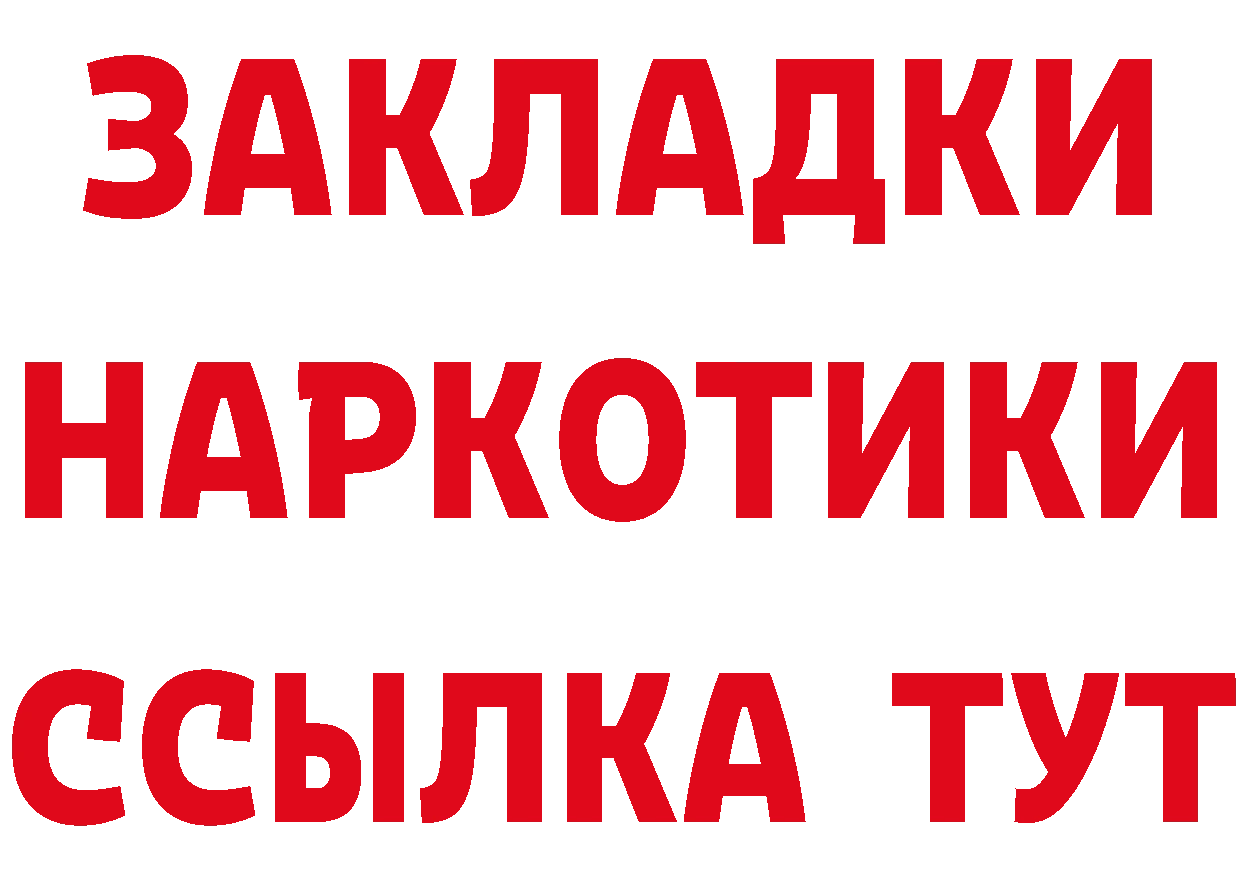 ЗАКЛАДКИ НАРКОТИКИ ССЫЛКА ТУТ